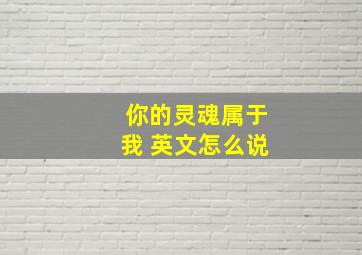 你的灵魂属于我 英文怎么说